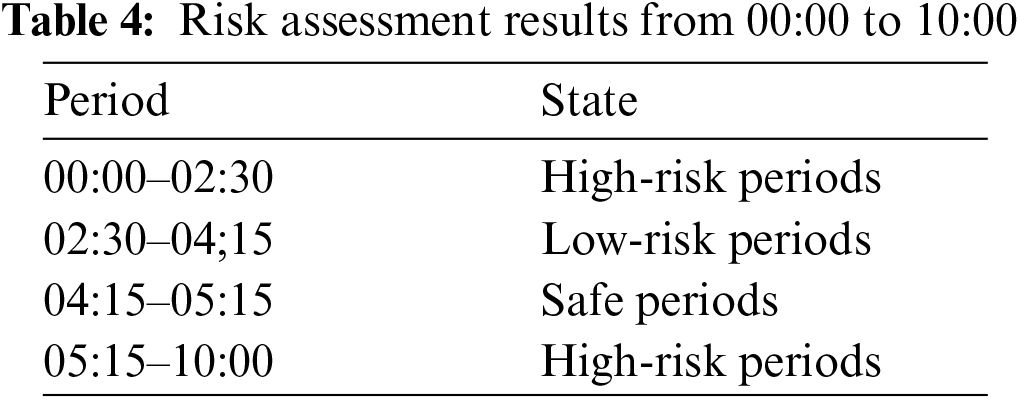 Table 4: Risk assessment results from 00:00 to 10:00

| Period | State |
|---|---|
| 00:00–02:30 | High-risk periods |
| 02:30–04;15 | Low-risk periods |
| 04:15–05:15 | Safe periods |
| 05:15–10:00 | High-risk periods |